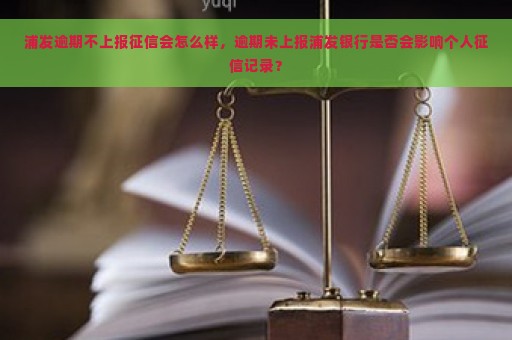 yuqi

浦发逾期不上报征信会怎么样，逾期未上报浦发银行是否会影响个人征信记录？